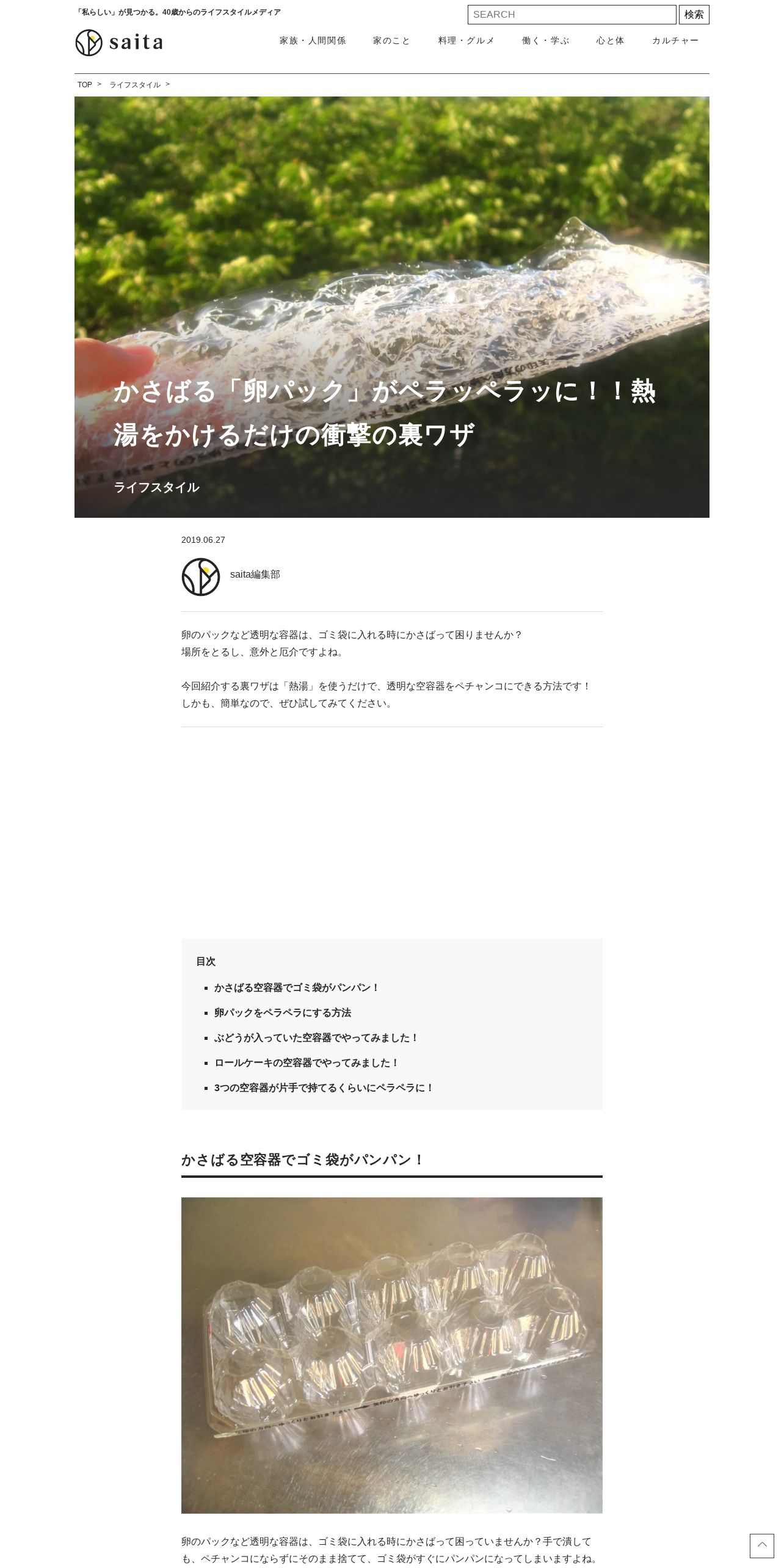 「私らしい」が見つかる。40歳からのライフスタイルメディア

SEARCH
検索

saita

家族・人間関係
家のこと
料理・グルメ
働く・学ぶ
心と体
カルチャー

TOP > ライフスタイル >

かさばる「卵パック」がペラッペラッに！！熱湯をかけるだけの衝撃の裏ワザ

ライフスタイル

2019.06.27

saita編集部

卵のパックなど透明な容器は、ゴミ袋に入れる時にかさばって困りませんか？
場所をとるし、意外と厄介ですよね。

今回紹介する裏ワザは「熱湯」を使うだけで、透明な空容器をペチャンコにできる方法です！
しかも、簡単なので、ぜひ試してみてください。

目次

• かさばる空容器でゴミ袋がパンパン！
• 卵パックをペラペラにする方法
• ぶどうが入っていた空容器でやってみました！
• ロールケーキの空容器でやってみました！
• 3つの空容器が片手で持てるくらいにペラペラに！

かさばる空容器でゴミ袋がパンパン！

卵のパックなど透明な容器は、ゴミ袋に入れる時にかさばって困っていませんか？手で潰しても、ペチャンコにならずにそのまま捨てて、ゴミ袋がすぐにパンパンになってしまいますよね。